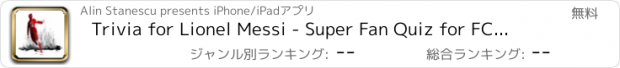 Alin Stanescu presents iPhone/iPadアプリ

無料

Trivia for Lionel Messi - Super Fan Quiz for FC...

ジャンル別ランキング: --

総合ランキング: --